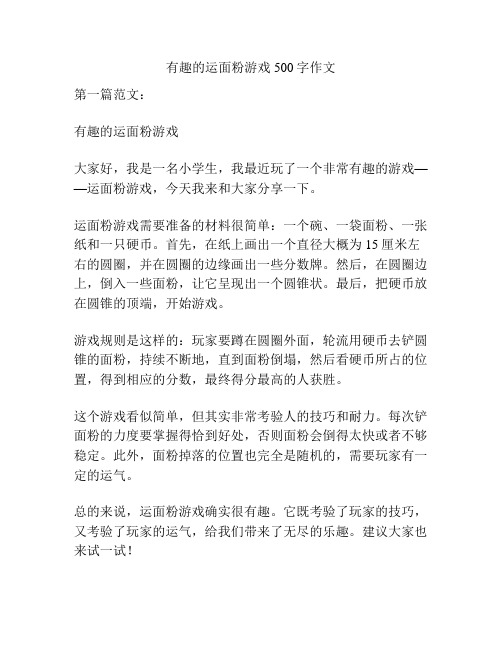 有趣的运面粉游戏 500 字作文

第一篇范文：

有趣的运面粉游戏

大家好，我是一名小学生，我最近玩了一个非常有趣的游戏——运面粉游戏，今天我来和大家分享一下。

运面粉游戏需要准备的材料很简单：一个碗、一袋面粉、一张纸和一只硬币。首先，在纸上画出一个直径大概为 15 厘米左右的圆圈，并在圆圈的边缘画出一些分数牌。然后，在圆圈边上，倒入一些面粉，让它呈现出一个圆锥状。最后，把硬币放在圆锥的顶端，开始游戏。

游戏规则是这样的：玩家要蹲在圆圈外面，轮流用硬币去铲圆锥的面粉，持续不断地，直到面粉倒塌，然后看硬币所占的位置，得到相应的分数，最终得分最高的人获胜。

这个游戏看似简单，但其实非常考验人的技巧和耐力。每次铲面粉的力度要掌握得恰到好处，否则面粉会倒得太快或者不够稳定。此外，面粉掉落的位置也完全是随机的，需要玩家有一定的运气。

总的来说，运面粉游戏确实很有趣。它既考验了玩家的技巧，又考验了玩家的运气，给我们带来了无尽的乐趣。建议大家也来试一试！